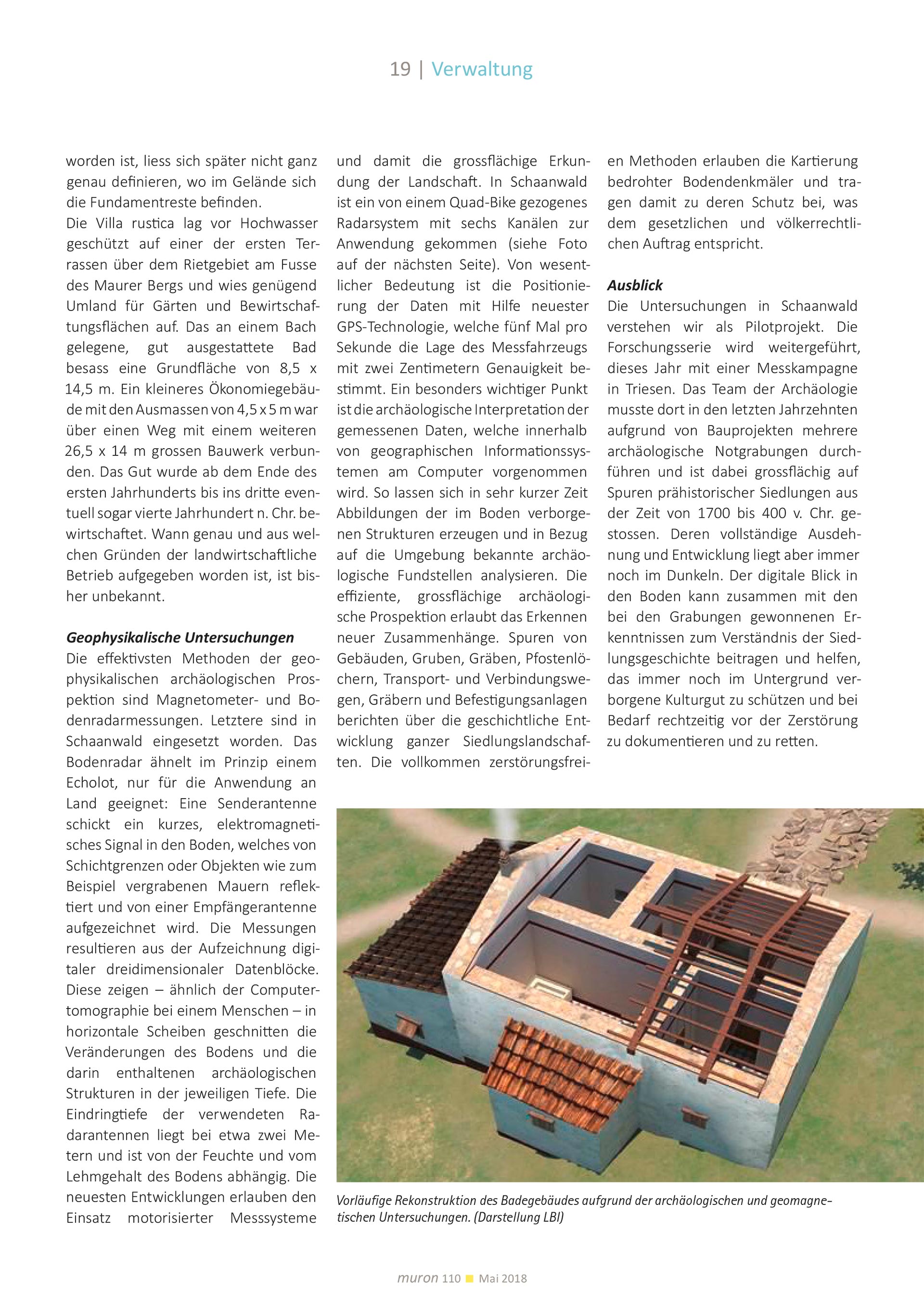 19 | Verwaltung

worden ist, liess sich später nicht ganz genau definieren, wo im Gelände sich die Fundamentreste befinden.
Die Villa rustica lag vor Hochwasser geschützt auf einer der ersten Terrassen über dem Rietgebiet am Fusse des Maurer Bergs und wies genügend Umland für Gärten und Bewirtschaftungsflächen auf. Das an einem Bach gelegene, gut ausgestattete Bad besass eine Grundfläche von 8,5 x 14,5 m. Ein kleineres Ökonomiegebäude mit den Ausmassen von 4,5 x 5 m war über einen Weg mit einem weiteren 26,5 x 14 m grossen Bauwerk verbunden. Das Gut wurde ab dem Ende des ersten Jahrhunderts bis ins dritte eventuell sogar vierte Jahrhundert n. Chr. bewirtschaftet. Wann genau und aus welchen Gründen der landwirtschaftliche Betrieb aufgegeben worden ist, ist bisher unbekannt.

Geophysikalische Untersuchungen
Die effektivsten Methoden der geophysikalischen archäologischen Prospektion sind Magnetometer- und Bodenradarmessungen. Letztere sind in Schaanwald eingesetzt worden. Das Bodenradar ähnelt im Prinzip einem Echolot, nur für die Anwendung an Land geeignet: Eine Senderantenne schickt ein kurzes, elektromagnetisches Signal in den Boden, welches von Schichtgrenzen oder Objekten wie zum Beispiel vergrabenen Mauern reflektiert und von einer Empfängerantenne aufgezeichnet wird. Die Messungen resultieren aus der Aufzeichnung digitaler dreidimensionaler Datenblöcke. Diese zeigen – ähnlich der Computertomographie bei einem Menschen – in horizontale Scheiben geschnitten die Veränderungen des Bodens und die darin enthaltenen archäologischen Strukturen in der jeweiligen Tiefe. Die Eindringtiefe der verwendeten Radarantennen liegt bei etwa zwei Metern und ist von der Feuchte und vom Lehmgehalt des Bodens abhängig. Die neuesten Entwicklungen erlauben den Einsatz motorisierter Messsysteme und damit die grossflächige Erkundung der Landschaft. In Schaanwald ist ein von einem Quad-Bike gezogenes Radarsystem mit sechs Kanälen zur Anwendung gekommen (siehe Foto auf der nächsten Seite). Von wesentlicher Bedeutung ist die Positionierung der Daten mit Hilfe neuester GPS-Technologie, welche fünf Mal pro Sekunde die Lage des Messfahrzeugs mit zwei Zentimetern Genauigkeit bestimmt. Ein besonders wichtiger Punkt ist die archäologische Interpretation der gemessenen Daten, welche innerhalb von geographischen Informationssystemen am Computer vorgenommen wird. So lassen sich in sehr kurzer Zeit Abbildungen der im Boden verborgenen Strukturen erzeugen und in Bezug auf die Umgebung bekannte archäologische Fundstellen analysieren. Die effiziente, grossflächige archäologische Prospektion erlaubt das Erkennen neuer Zusammenhänge. Spuren von Gebäuden, Gruben, Gräben, Pfostenlöchern, Transport- und Verbindungswegen, Gräbern und Befestigungsanlagen berichten über die geschichtliche Entwicklung ganzer Siedlungslandschaften. Die vollkommen zerstörungsfreien Methoden erlauben die Kartierung bedrohter Bodendenkmäler und tragen damit zu deren Schutz bei, was dem gesetzlichen und völkerrechtlichen Auftrag entspricht.

Ausblick
Die Untersuchungen in Schaanwald verstehen wir als Pilotprojekt. Die Forschungsserie wird weitergeführt, dieses Jahr mit einer Messkampagne in Triesen. Das Team der Archäologie musste dort in den letzten Jahrzehnten aufgrund von Bauprojekten mehrere archäologische Notgrabungen durchführen und ist dabei grossflächig auf Spuren prähistorischer Siedlungen aus der Zeit von 1700 bis 400 v. Chr. gestossen. Deren vollständige Ausdehnung und Entwicklung liegt aber immer noch im Dunkeln. Der digitale Blick in den Boden kann zusammen mit den bei den Grabungen gewonnenen Erkenntnissen zum Verständnis der Siedlungsgeschichte beitragen und helfen, das immer noch im Untergrund verborgene Kulturgut zu schützen und bei Bedarf rechtzeitig vor der Zerstörung zu dokumentieren und zu retten.

Vorläufige Rekonstruktion des Badegebäudes aufgrund der archäologischen und geomagnetischen Untersuchungen. (Darstellung LBI)

muron 110 ■ Mai 2018